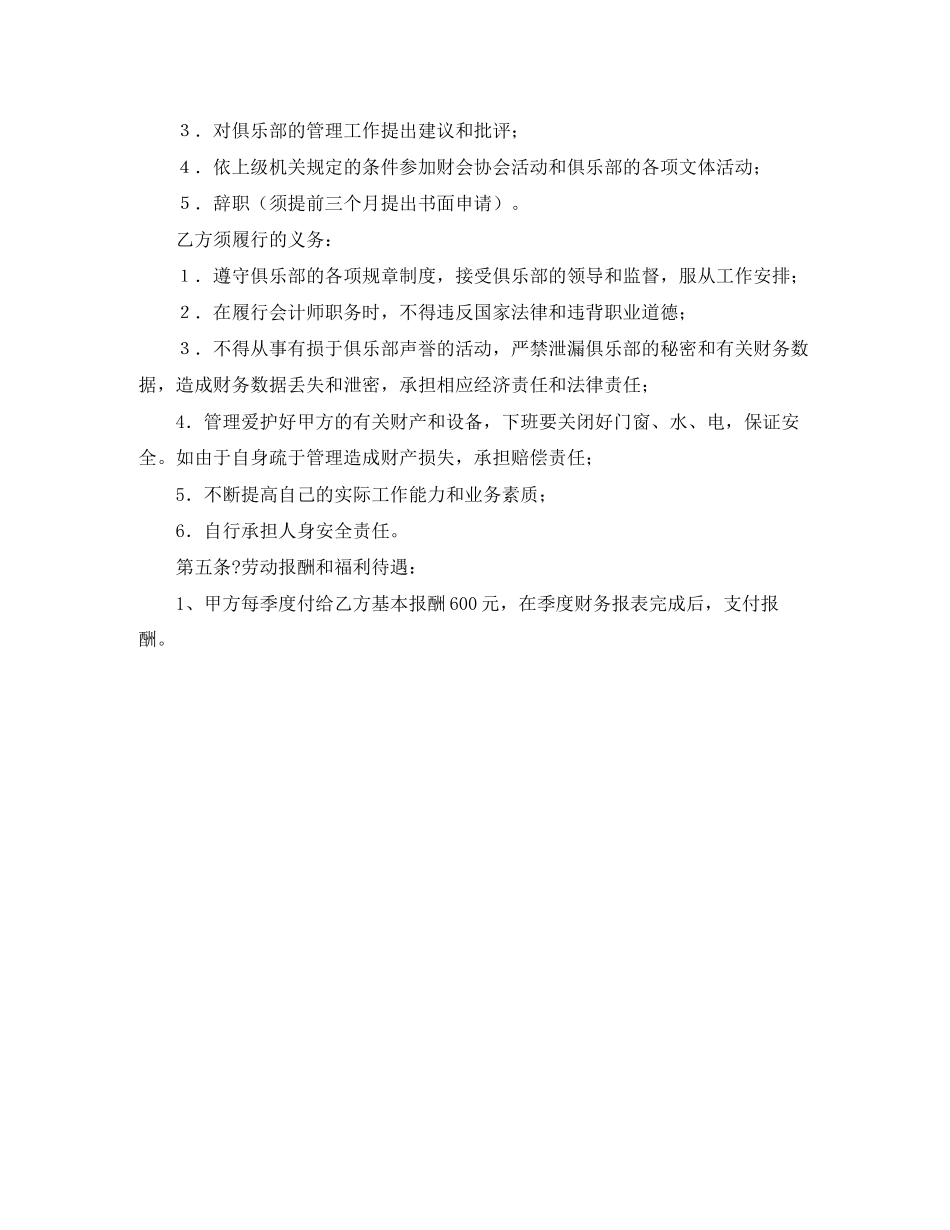 ３．对俱乐部的管理工作提出建议和批评；

４．依上级机关规定的条件参加财会协会活动和俱乐部的各项文体活动；

５．辞职（须提前三个月提出书面申请）。

乙方须履行的义务：

１．遵守俱乐部的各项规章制度，接受俱乐部的领导和监督，服从工作安排；

２．在履行会计师职务时，不得违反国家法律和违背职业道德；

３．不得从事有损于俱乐部声誉的活动，严禁泄漏俱乐部的秘密和有关财务数据，造成财务数据丢失和泄密，承担相应经济责任和法律责任；

4．管理爱护好甲方的有关财产和设备，下班要关闭好门窗、水、电，保证安全。如由于自身疏于管理造成财产损失，承担赔偿责任；

5．不断提高自己的实际工作能力和业务素质；

6．自行承担人身安全责任。

第五条?劳动报酬和福利待遇：

1、甲方每季度付给乙方基本报酬600元，在季度财务报表完成后，支付报酬。